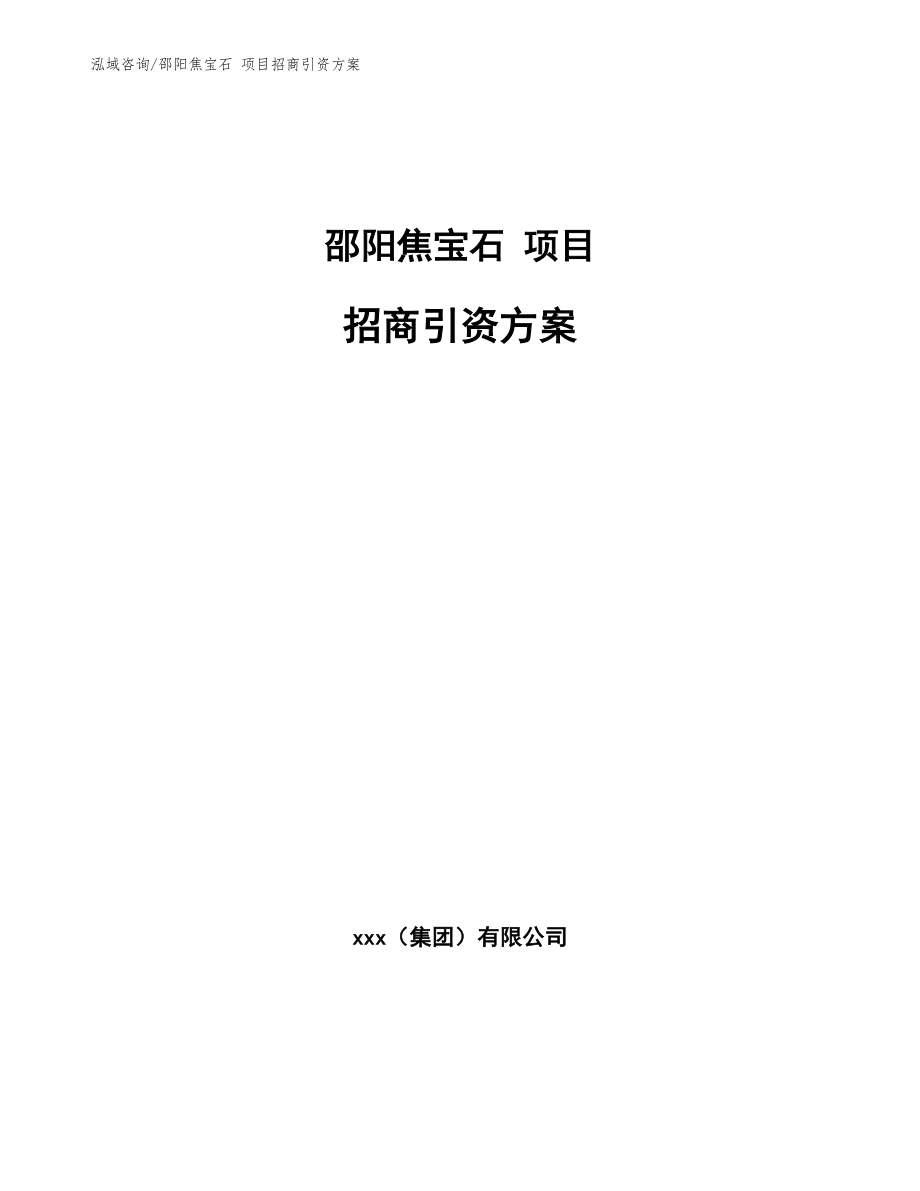 泓域咨询/邵阳焦宝石 项目招商引资方案

邵阳焦宝石 项目

招商引资方案

xxx（集团）有限公司